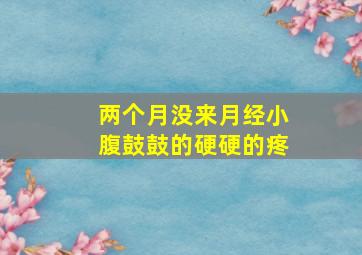 两个月没来月经小腹鼓鼓的硬硬的疼